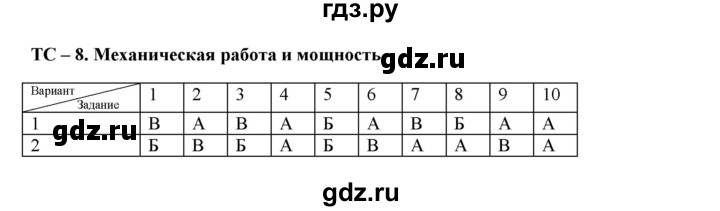 гдз.ру

ТС – 8. Механическая работа и мощность gdz.ru

| Вариант / Задание | 1 | 2 | 3 | 4 | 5 | 6 | 7 | 8 | 9 | 10 |
|---|---|---|---|---|---|---|---|---|---|---|
| 1 gdz.ru | В | А | В | А | Б | А | В | Б | А | А |
| 2 | Б | В | Б | А | Б | В | А | А | В | А |

gdz.ru